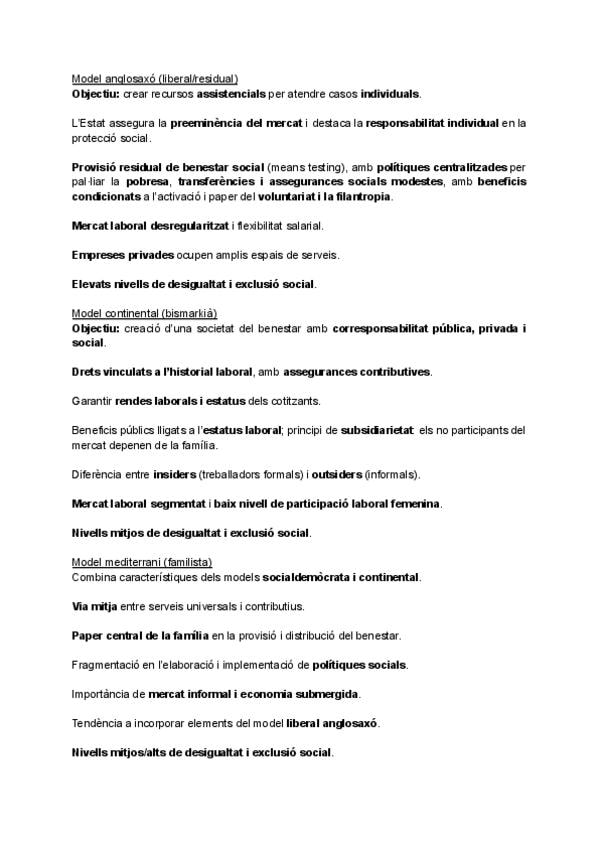 Model anglosaxó (liberal/residual)
Objectiu: crear recursos assistencials per atendre casos individuals.

L'Estat assegura la preeminència del mercat i destaca la responsabilitat individual en la protecció social.

Provisió residual de benestar social (means testing), amb polítiques centralitzades per pal·liar la pobresa, transferències i assegurances socials modestes, amb beneficis condicionats a l'activació i paper del voluntariat i la filantropia.

Mercat laboral desregularitzat i flexibilitat salarial.

Empreses privades ocupen amplis espais de serveis.

Elevats nivells de desigualtat i exclusió social.

Model continental (bismarkià)
Objectiu: creació d'una societat del benestar amb corresponsabilitat pública, privada i social.

Drets vinculats a l'historial laboral, amb assegurances contributives.

Garantir rendes laborals i estatus dels cotitzants.

Beneficis públics lligats a l'estatus laboral; principi de subsidiarietat: els no participants del mercat depenen de la família.

Diferència entre insiders (treballadors formals) i outsiders (informals).

Mercat laboral segmentat i baix nivell de participació laboral femenina.

Nivells mitjos de desigualtat i exclusió social.

Model mediterrani (familista)
Combina característiques dels models socialdemòcrata i continental.

Via mitja entre serveis universals i contributius.

Paper central de la família en la provisió i distribució del benestar.

Fragmentació en l'elaboració i implementació de polítiques socials.

Importància de mercat informal i economia submergida.

Tendència a incorporar elements del model liberal anglosaxó.

Nivells mitjos/alts de desigualtat i exclusió social.